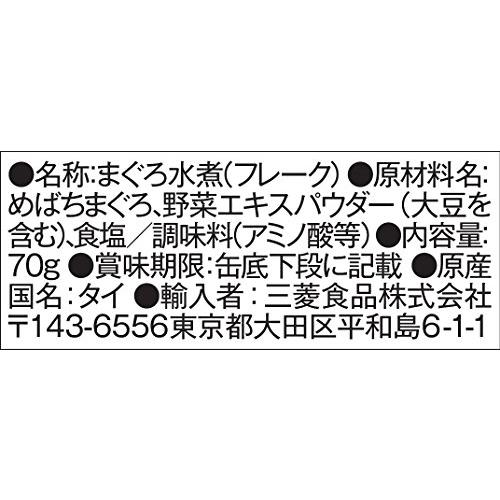 ●名称:まぐろ水煮(フレーク) ●原材料名:めばちまぐろ、野菜エキスパウダー(大豆を含む)、食塩/調味料(アミノ酸等) ●内容量:70g ●賞味期限:缶底下段に記載 ●原産国名:タイ ●輸入者:三菱食品株式会社 〒143-6556東京都大田区平和島6-1-1